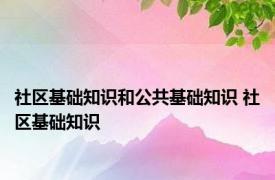 社区基础知识和公共基础知识 社区基础知识